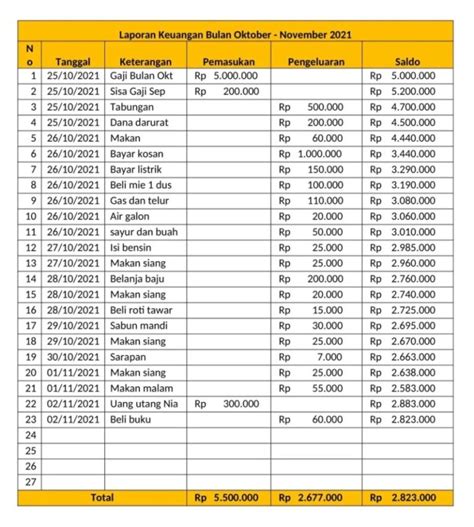 Laporan Keuangan Bulan Oktober - November 2021

| No | Tanggal | Keterangan | Pemasukan | Pengeluaran | Saldo |
|---|---|---|---|---|---|
| 1 | 25/10/2021 | Gaji Bulan Okt | Rp 5.000.000 | | Rp 5.000.000 |
| 2 | 25/10/2021 | Sisa Gaji Sep | Rp 200.000 | | Rp 5.200.000 |
| 3 | 25/10/2021 | Tabungan | | Rp 500.000 | Rp 4.700.000 |
| 4 | 25/10/2021 | Dana darurat | | Rp 200.000 | Rp 4.500.000 |
| 5 | 26/10/2021 | Makan | | Rp 60.000 | Rp 4.440.000 |
| 6 | 26/10/2021 | Bayar kosan | | Rp 1.000.000 | Rp 3.440.000 |
| 7 | 26/10/2021 | Bayar listrik | | Rp 150.000 | Rp 3.290.000 |
| 8 | 26/10/2021 | Beli mie 1 dus | | Rp 100.000 | Rp 3.190.000 |
| 9 | 26/10/2021 | Gas dan telur | | Rp 110.000 | Rp 3.080.000 |
| 10 | 26/10/2021 | Air galon | | Rp 20.000 | Rp 3.060.000 |
| 11 | 26/10/2021 | sayur dan buah | | Rp 50.000 | Rp 3.010.000 |
| 12 | 27/10/2021 | Isi bensin | | Rp 25.000 | Rp 2.985.000 |
| 13 | 27/10/2021 | Makan siang | | Rp 25.000 | Rp 2.960.000 |
| 14 | 28/10/2021 | Belanja baju | | Rp 200.000 | Rp 2.760.000 |
| 15 | 28/10/2021 | Makan siang | | Rp 20.000 | Rp 2.740.000 |
| 16 | 28/10/2021 | Beli roti tawar | | Rp 15.000 | Rp 2.725.000 |
| 17 | 29/10/2021 | Sabun mandi | | Rp 30.000 | Rp 2.695.000 |
| 18 | 29/10/2021 | Makan siang | | Rp 25.000 | Rp 2.670.000 |
| 19 | 30/10/2021 | Sarapan | | Rp 7.000 | Rp 2.663.000 |
| 20 | 01/11/2021 | Makan siang | | Rp 25.000 | Rp 2.638.000 |
| 21 | 01/11/2021 | Makan malam | | Rp 55.000 | Rp 2.583.000 |
| 22 | 02/11/2021 | Uang utang Nia | Rp 300.000 | | Rp 2.883.000 |
| 23 | 02/11/2021 | Beli buku | | Rp 60.000 | Rp 2.823.000 |
| 24 | | | | | |
| 25 | | | | | |
| 26 | | | | | |
| 27 | | | | | |
| Total | | | Rp 5.500.000 | Rp 2.677.000 | Rp 2.823.000 |